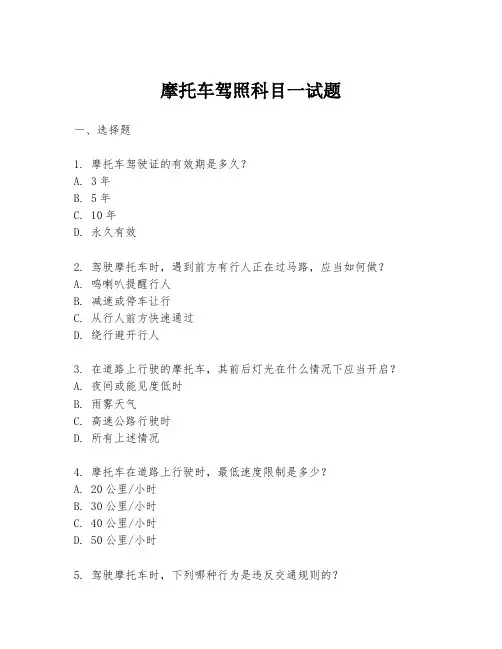 摩托车驾照科目一试题

一、选择题

1. 摩托车驾驶证的有效期是多久？
A. 3 年
B. 5 年
C. 10 年
D. 永久有效

2. 驾驶摩托车时，遇到前方有行人正在过马路，应当如何做？
A. 鸣喇叭提醒行人
B. 减速或停车让行
C. 从行人前方快速通过
D. 绕行避开行人

3. 在道路上行驶的摩托车，其前后灯光在什么情况下应当开启？
A. 夜间或能见度低时
B. 雨雾天气
C. 高速公路行驶时
D. 所有上述情况

4. 摩托车在道路上行驶时，最低速度限制是多少？
A. 20 公里/小时
B. 30 公里/小时
C. 40 公里/小时
D. 50 公里/小时

5. 驾驶摩托车时，下列哪种行为是违反交通规则的？